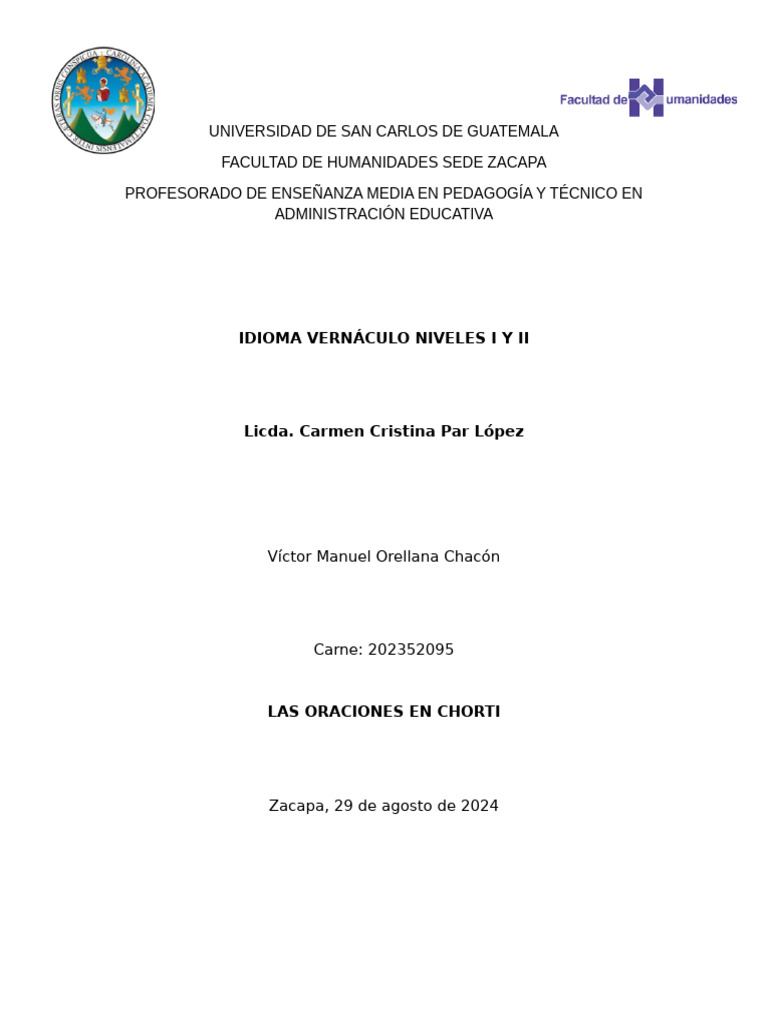 Facultad de Humanidades

UNIVERSIDAD DE SAN CARLOS DE GUATEMALA

FACULTAD DE HUMANIDADES SEDE ZACAPA

PROFESORADO DE ENSEÑANZA MEDIA EN PEDAGOGÍA Y TÉCNICO EN ADMINISTRACIÓN EDUCATIVA

IDIOMA VERNÁCULO NIVELES I Y II

Licda. Carmen Cristina Par López

Víctor Manuel Orellana Chacón

Carne: 202352095

LAS ORACIONES EN CHORTI

Zacapa, 29 de agosto de 2024